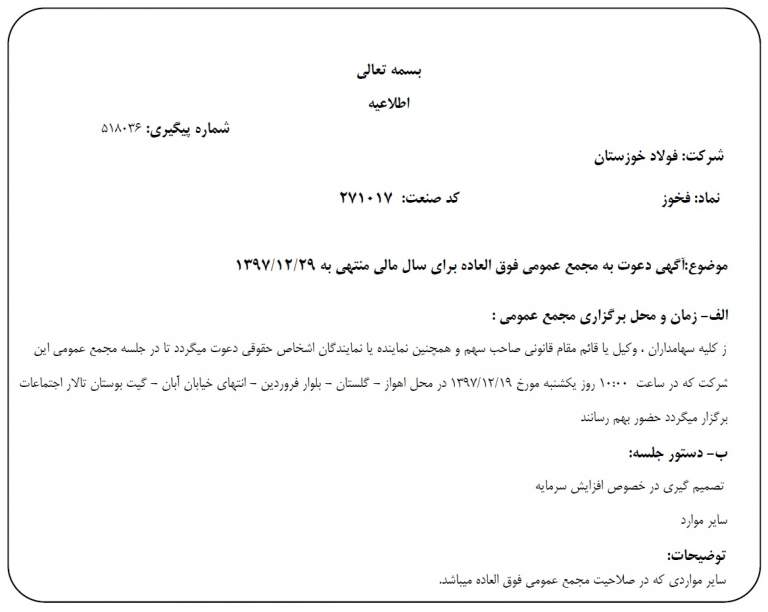 بسمه تعالی

اطلاعیه

شماره پیگیری: ۵۱۸۰۳۶

شرکت: فولاد خوزستان

نماد: فخوز

کد صنعت: ۲۷۱۰۱۷

موضوع:آگهی دعوت به مجمع عمومی فوق العاده برای سال مالی منتهی به ۱۳۹۷/۱۲/۲۹

الف- زمان و محل برگزاری مجمع عمومی :

ز کلیه سهامداران ، وکیل یا قائم مقام قانونی صاحب سهم و همچنین نماینده یا نمایندگان اشخاص حقوقی دعوت میگردد تا در جلسه مجمع عمومی این شرکت که در ساعت ۱۰:۰۰ روز یکشنبه مورخ ۱۳۹۷/۱۲/۱۹ در محل اهواز - گلستان - بلوار فروردین - انتهای خیابان آبان - گیت بوستان تالار اجتماعات برگزار میگردد حضور بهم رسانند

ب- دستور جلسه:

تصمیم گیری در خصوص افزایش سرمایه

سایر موارد

توضیحات:

سایر مواردی که در صلاحیت مجمع عمومی فوق العاده میباشد.